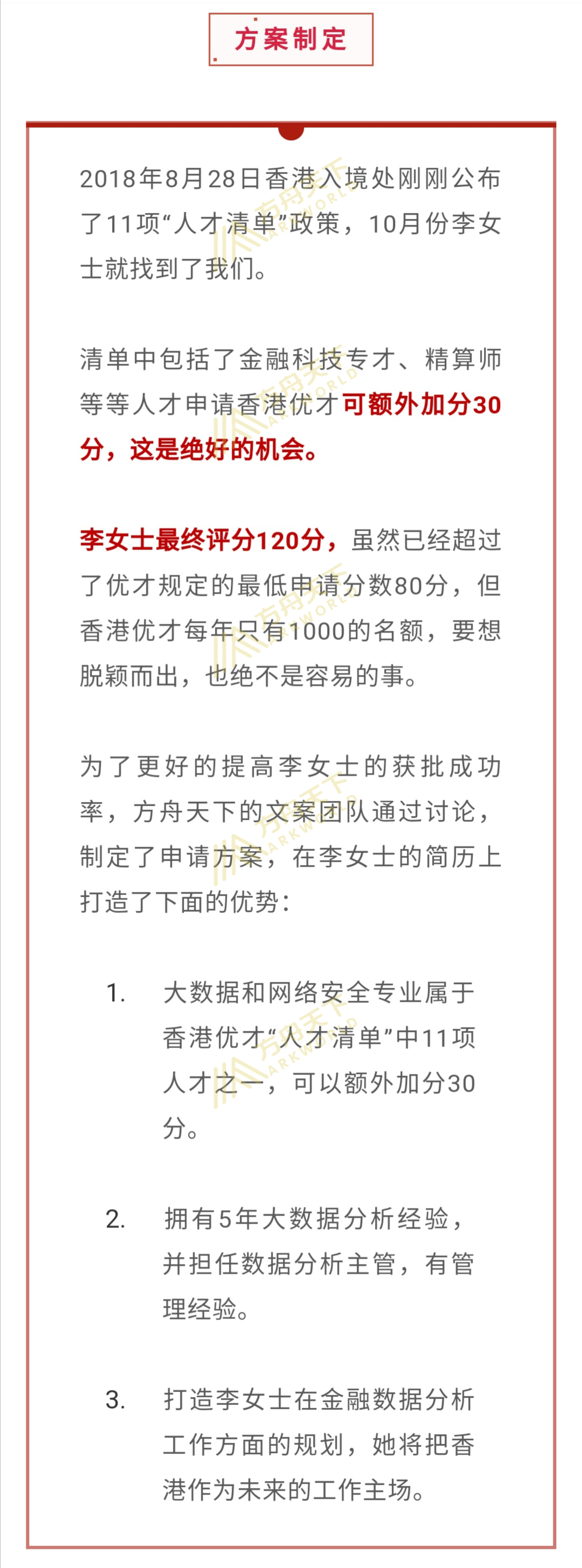 方案制定

2018年8月28日香港入境处刚刚公布了11项“人才清单”政策，10月份李女士就找到了我们。

清单中包括了金融科技专才、精算师等等人才申请香港优才可额外加分30分，这是绝好的机会。

李女士最终评分120分，虽然已经超过了优才规定的最低申请分数80分，但香港优才每年只有1000的名额，要想脱颖而出，也绝不是容易的事。

为了更好的提高李女士的获批成功率，方舟天下的文案团队通过讨论，制定了申请方案，在李女士的简历上打造了下面的优势：

1. 大数据和网络安全专业属于香港优才“人才清单”中11项人才之一，可以额外加分30分。

2. 拥有5年大数据分析经验，并担任数据分析主管，有管理经验。

3. 打造李女士在金融数据分析工作方面的规划，她将把香港作为未来的工作主场。

方舟天下 ARKWORLD